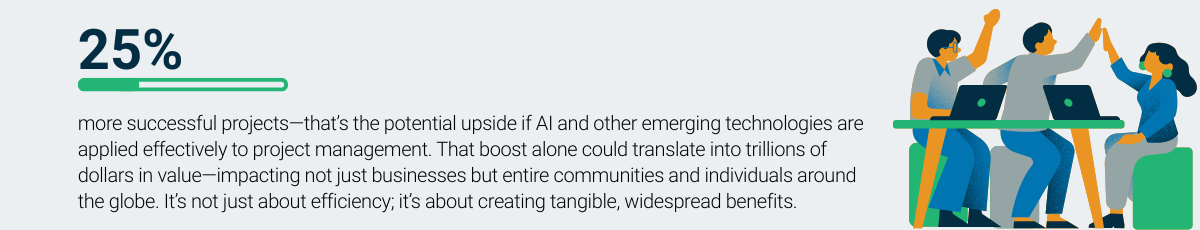 25%

more successful projects—that's the potential upside if AI and other emerging technologies are applied effectively to project management. That boost alone could translate into trillions of dollars in value—impacting not just businesses but entire communities and individuals around the globe. It's not just about efficiency; it's about creating tangible, widespread benefits.